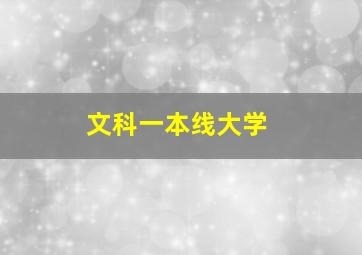 文科一本线大学